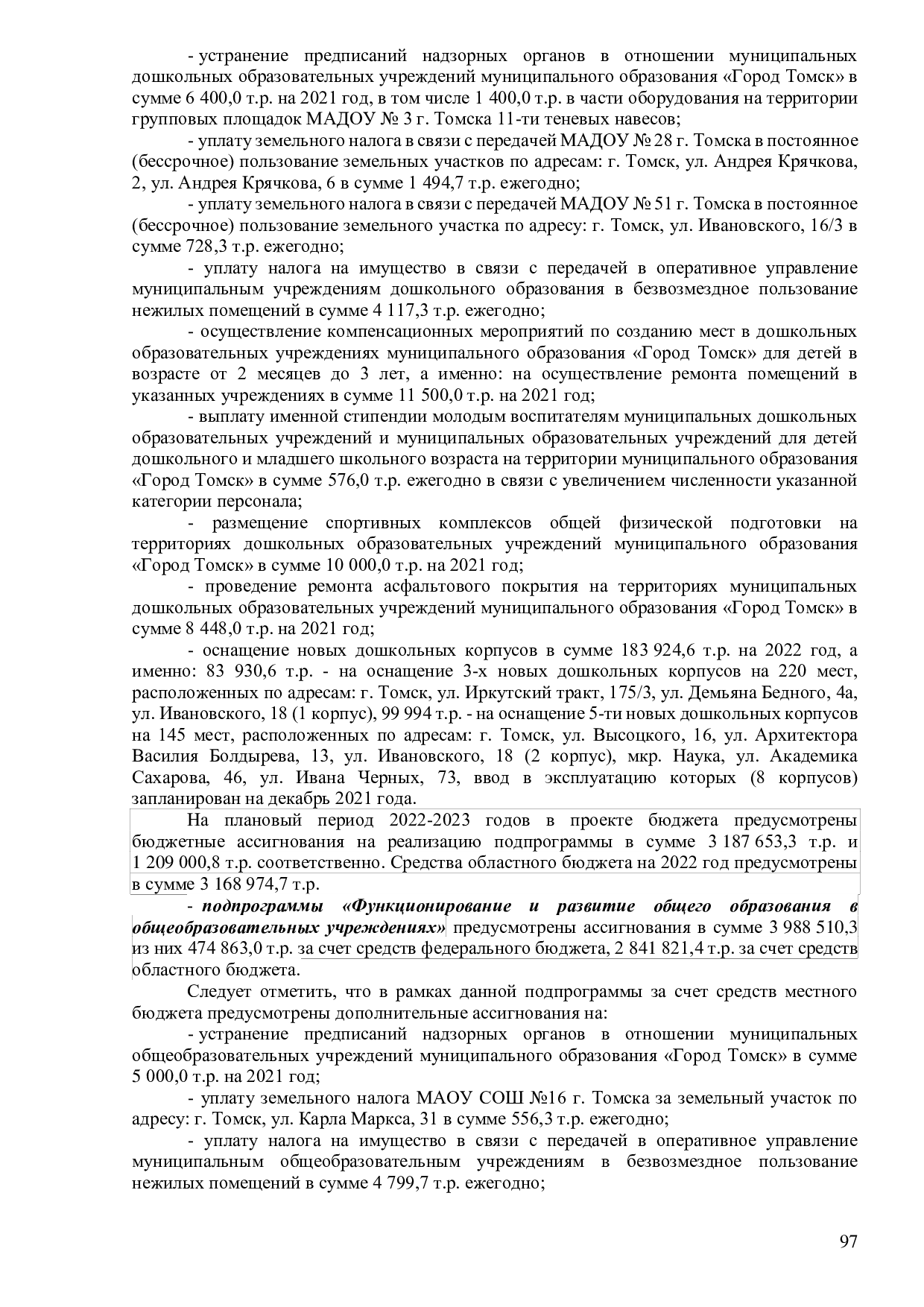 - устранение предписаний надзорных органов в отношении муниципальных дошкольных образовательных учреждений муниципального образования «Город Томск» в сумме 6 400,0 т.р. на 2021 год, в том числе 1 400,0 т.р. в части оборудования на территории групповых площадок МАДОУ № 3 г. Томска 11-ти теневых навесов;

- уплату земельного налога в связи с передачей МАДОУ № 28 г. Томска в постоянное (бессрочное) пользование земельных участков по адресам: г. Томск, ул. Андрея Крячкова, 2, ул. Андрея Крячкова, 6 в сумме 1 494,7 т.р. ежегодно;

- уплату земельного налога в связи с передачей МАДОУ № 51 г. Томска в постоянное (бессрочное) пользование земельного участка по адресу: г. Томск, ул. Ивановского, 16/3 в сумме 728,3 т.р. ежегодно;

- уплату налога на имущество в связи с передачей в оперативное управление муниципальным учреждениям дошкольного образования в безвозмездное пользование нежилых помещений в сумме 4 117,3 т.р. ежегодно;

- осуществление компенсационных мероприятий по созданию мест в дошкольных образовательных учреждениях муниципального образования «Город Томск» для детей в возрасте от 2 месяцев до 3 лет, а именно: на осуществление ремонта помещений в указанных учреждениях в сумме 11 500,0 т.р. на 2021 год;

- выплату именной стипендии молодым воспитателям муниципальных дошкольных образовательных учреждений и муниципальных образовательных учреждений для детей дошкольного и младшего школьного возраста на территории муниципального образования «Город Томск» в сумме 576,0 т.р. ежегодно в связи с увеличением численности указанной категории персонала;

- размещение спортивных комплексов общей физической подготовки на территориях дошкольных образовательных учреждений муниципального образования «Город Томск» в сумме 10 000,0 т.р. на 2021 год;

- проведение ремонта асфальтового покрытия на территориях муниципальных дошкольных образовательных учреждений муниципального образования «Город Томск» в сумме 8 448,0 т.р. на 2021 год;

- оснащение новых дошкольных корпусов в сумме 183 924,6 т.р. на 2022 год, а именно: 83 930,6 т.р. - на оснащение 3-х новых дошкольных корпусов на 220 мест, расположенных по адресам: г. Томск, ул. Иркутский тракт, 175/3, ул. Демьяна Бедного, 4а, ул. Ивановского, 18 (1 корпус), 99 994 т.р. - на оснащение 5-ти новых дошкольных корпусов на 145 мест, расположенных по адресам: г. Томск, ул. Высоцкого, 16, ул. Архитектора Василия Болдырева, 13, ул. Ивановского, 18 (2 корпус), мкр. Наука, ул. Академика Сахарова, 46, ул. Ивана Черных, 73, ввод в эксплуатацию которых (8 корпусов) запланирован на декабрь 2021 года.

На плановый период 2022-2023 годов в проекте бюджета предусмотрены бюджетные ассигнования на реализацию подпрограммы в сумме 3 187 653,3 т.р. и 1 209 000,8 т.р. соответственно. Средства областного бюджета на 2022 год предусмотрены в сумме 3 168 974,7 т.р.

- подпрограммы «Функционирование и развитие общего образования в общеобразовательных учреждениях» предусмотрены ассигнования в сумме 3 988 510,3 из них 474 863,0 т.р. за счет средств федерального бюджета, 2 841 821,4 т.р. за счет средств областного бюджета.

Следует отметить, что в рамках данной подпрограммы за счет средств местного бюджета предусмотрены дополнительные ассигнования на:

- устранение предписаний надзорных органов в отношении муниципальных общеобразовательных учреждений муниципального образования «Город Томск» в сумме 5 000,0 т.р. на 2021 год;

- уплату земельного налога МАОУ СОШ №16 г. Томска за земельный участок по адресу: г. Томск, ул. Карла Маркса, 31 в сумме 556,3 т.р. ежегодно;

- уплату налога на имущество в связи с передачей в оперативное управление муниципальным общеобразовательным учреждениям в безвозмездное пользование нежилых помещений в сумме 4 799,7 т.р. ежегодно;

97